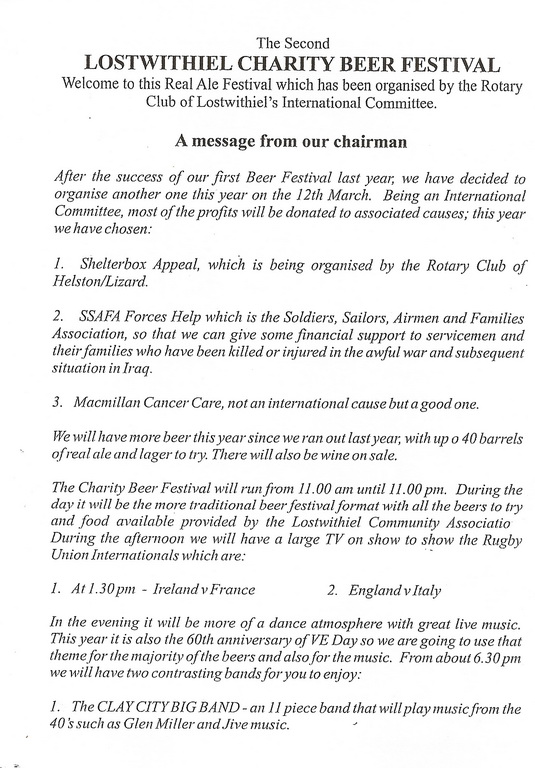 The Second
LOSTWITHIEL CHARITY BEER FESTIVAL
Welcome to this Real Ale Festival which has been organised by the Rotary Club of Lostwithiel's International Committee.

A message from our chairman

After the success of our first Beer Festival last year, we have decided to organise another one this year on the 12th March. Being an International Committee, most of the profits will be donated to associated causes; this year we have chosen:

1. Shelterbox Appeal, which is being organised by the Rotary Club of Helston/Lizard.

2. SSAFA Forces Help which is the Soldiers, Sailors, Airmen and Families Association, so that we can give some financial support to servicemen and their families who have been killed or injured in the awful war and subsequent situation in Iraq.

3. Macmillan Cancer Care, not an international cause but a good one.

We will have more beer this year since we ran out last year, with up o 40 barrels of real ale and lager to try. There will also be wine on sale.

The Charity Beer Festival will run from 11.00 am until 11.00 pm. During the day it will be the more traditional beer festival format with all the beers to try and food available provided by the Lostwithiel Community Associatio During the afternoon we will have a large TV on show to show the Rugby Union Internationals which are:

1. At 1.30 pm - Ireland v France 2. England v Italy

In the evening it will be more of a dance atmosphere with great live music. This year it is also the 60th anniversary of VE Day so we are going to use that theme for the majority of the beers and also for the music. From about 6.30 pm we will have two contrasting bands for you to enjoy:

1. The CLAY CITY BIG BAND - an 11 piece band that will play music from the 40's such as Glen Miller and Jive music.